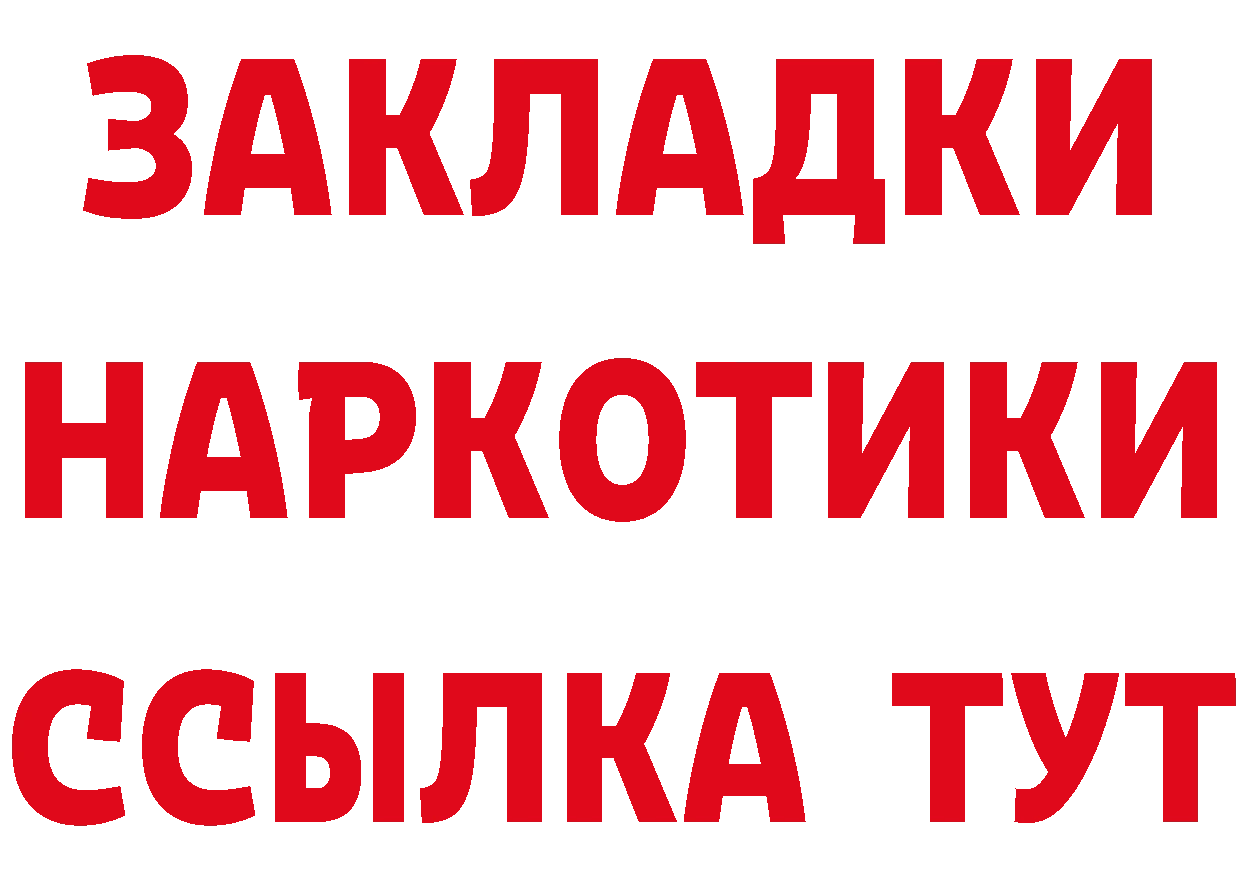 ЗАКЛАДКИ
НАРКОТИКИ
ССЫЛКА ТУТ